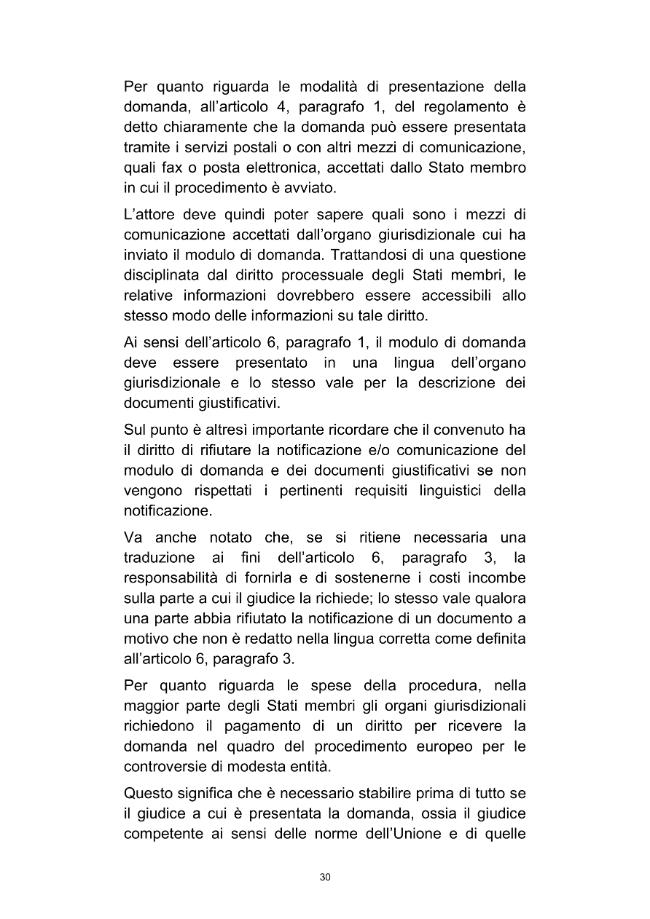 Per quanto riguarda le modalità di presentazione della domanda, all'articolo 4, paragrafo 1, del regolamento è detto chiaramente che la domanda può essere presentata tramite i servizi postali o con altri mezzi di comunicazione, quali fax o posta elettronica, accettati dallo Stato membro in cui il procedimento è avviato.

L'attore deve quindi poter sapere quali sono i mezzi di comunicazione accettati dall'organo giurisdizionale cui ha inviato il modulo di domanda. Trattandosi di una questione disciplinata dal diritto processuale degli Stati membri, le relative informazioni dovrebbero essere accessibili allo stesso modo delle informazioni su tale diritto.

Ai sensi dell'articolo 6, paragrafo 1, il modulo di domanda deve essere presentato in una lingua dell'organo giurisdizionale e lo stesso vale per la descrizione dei documenti giustificativi.

Sul punto è altresì importante ricordare che il convenuto ha il diritto di rifiutare la notificazione e/o comunicazione del modulo di domanda e dei documenti giustificativi se non vengono rispettati i pertinenti requisiti linguistici della notificazione.

Va anche notato che, se si ritiene necessaria una traduzione ai fini dell'articolo 6, paragrafo 3, la responsabilità di fornirla e di sostenerne i costi incombe sulla parte a cui il giudice la richiede; lo stesso vale qualora una parte abbia rifiutato la notificazione di un documento a motivo che non è redatto nella lingua corretta come definita all'articolo 6, paragrafo 3.

Per quanto riguarda le spese della procedura, nella maggior parte degli Stati membri gli organi giurisdizionali richiedono il pagamento di un diritto per ricevere la domanda nel quadro del procedimento europeo per le controversie di modesta entità.

Questo significa che è necessario stabilire prima di tutto se il giudice a cui è presentata la domanda, ossia il giudice competente ai sensi delle norme dell'Unione e di quelle

30